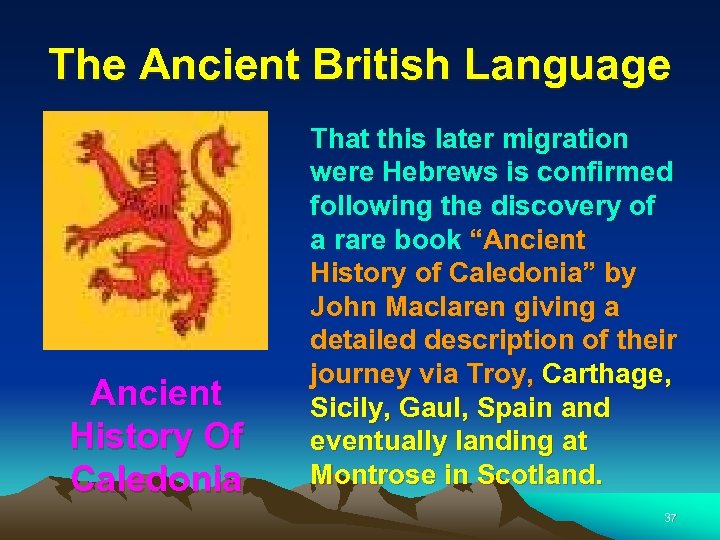 The Ancient British Language

Ancient History Of Caledonia

That this later migration were Hebrews is confirmed following the discovery of a rare book “Ancient History of Caledonia” by John Maclaren giving a detailed description of their journey via Troy, Carthage, Sicily, Gaul, Spain and eventually landing at Montrose in Scotland.

37